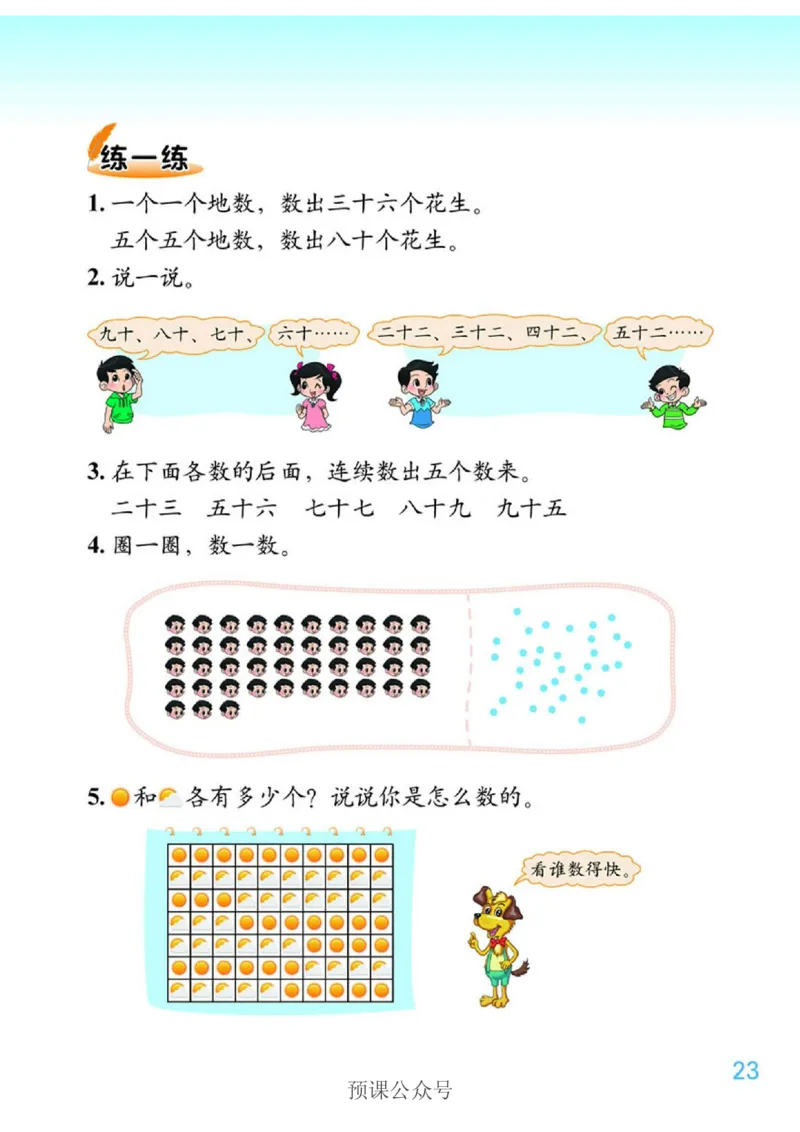 练一练

1. 一个一个地数，数出三十六个花生。
五个五个地数，数出八十个花生。

2. 说一说。

九十、八十、七十、

六十……

二十二、三十二、四十二、

五十二……

3. 在下面各数的后面，连续数出五个数来。
二十三　五十六　七十七　八十九　九十五

4. 圈一圈，数一数。

5. 和 各有多少个？说说你是怎么数的。

看谁数得快。

23

预课公众号